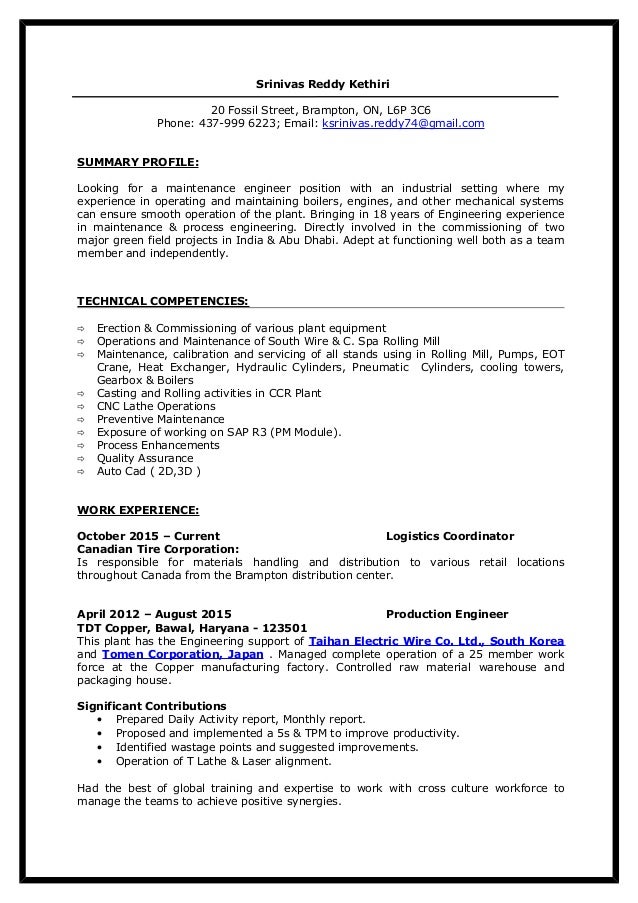 Srinivas Reddy Kethiri

20 Fossil Street, Brampton, ON, L6P 3C6
Phone: 437-999 6223; Email: ksrinivas.reddy74@gmail.com

SUMMARY PROFILE:

Looking for a maintenance engineer position with an industrial setting where my experience in operating and maintaining boilers, engines, and other mechanical systems can ensure smooth operation of the plant. Bringing in 18 years of Engineering experience in maintenance & process engineering. Directly involved in the commissioning of two major green field projects in India & Abu Dhabi. Adept at functioning well both as a team member and independently.

TECHNICAL COMPETENCIES:

⇨ Erection & Commissioning of various plant equipment
⇨ Operations and Maintenance of South Wire & C. Spa Rolling Mill
⇨ Maintenance, calibration and servicing of all stands using in Rolling Mill, Pumps, EOT Crane, Heat Exchanger, Hydraulic Cylinders, Pneumatic Cylinders, cooling towers, Gearbox & Boilers
⇨ Casting and Rolling activities in CCR Plant
⇨ CNC Lathe Operations
⇨ Preventive Maintenance
⇨ Exposure of working on SAP R3 (PM Module).
⇨ Process Enhancements
⇨ Quality Assurance
⇨ Auto Cad ( 2D,3D )

WORK EXPERIENCE:

October 2015 – Current Logistics Coordinator
Canadian Tire Corporation:
Is responsible for materials handling and distribution to various retail locations throughout Canada from the Brampton distribution center.

April 2012 – August 2015 Production Engineer
TDT Copper, Bawal, Haryana - 123501
This plant has the Engineering support of Taihan Electric Wire Co. Ltd., South Korea and Tomen Corporation, Japan . Managed complete operation of a 25 member work force at the Copper manufacturing factory. Controlled raw material warehouse and packaging house.

Significant Contributions
• Prepared Daily Activity report, Monthly report.
• Proposed and implemented a 5s & TPM to improve productivity.
• Identified wastage points and suggested improvements.
• Operation of T Lathe & Laser alignment.

Had the best of global training and expertise to work with cross culture workforce to manage the teams to achieve positive synergies.